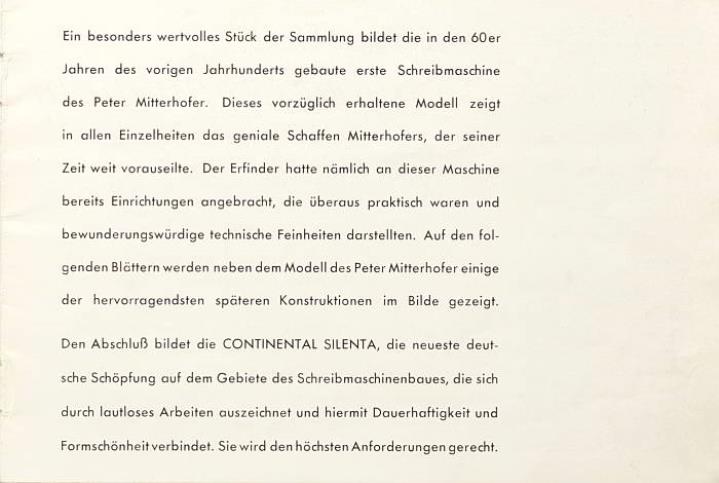 Ein besonders wertvolles Stück der Sammlung bildet die in den 60er Jahren des vorigen Jahrhunderts gebaute erste Schreibmaschine des Peter Mitterhofer. Dieses vorzüglich erhaltene Modell zeigt in allen Einzelheiten das geniale Schaffen Mitterhofers, der seiner Zeit weit vorauseilte. Der Erfinder hatte nämlich an dieser Maschine bereits Einrichtungen angebracht, die überaus praktisch waren und bewunderungswürdige technische Feinheiten darstellten. Auf den folgenden Blättern werden neben dem Modell des Peter Mitterhofer einige der hervorragendsten späteren Konstruktionen im Bilde gezeigt.

Den Abschluß bildet die CONTINENTAL SILENTA, die neueste deutsche Schöpfung auf dem Gebiete des Schreibmaschinenbaues, die sich durch lautloses Arbeiten auszeichnet und hiermit Dauerhaftigkeit und Formschönheit verbindet. Sie wird den höchsten Anforderungen gerecht.